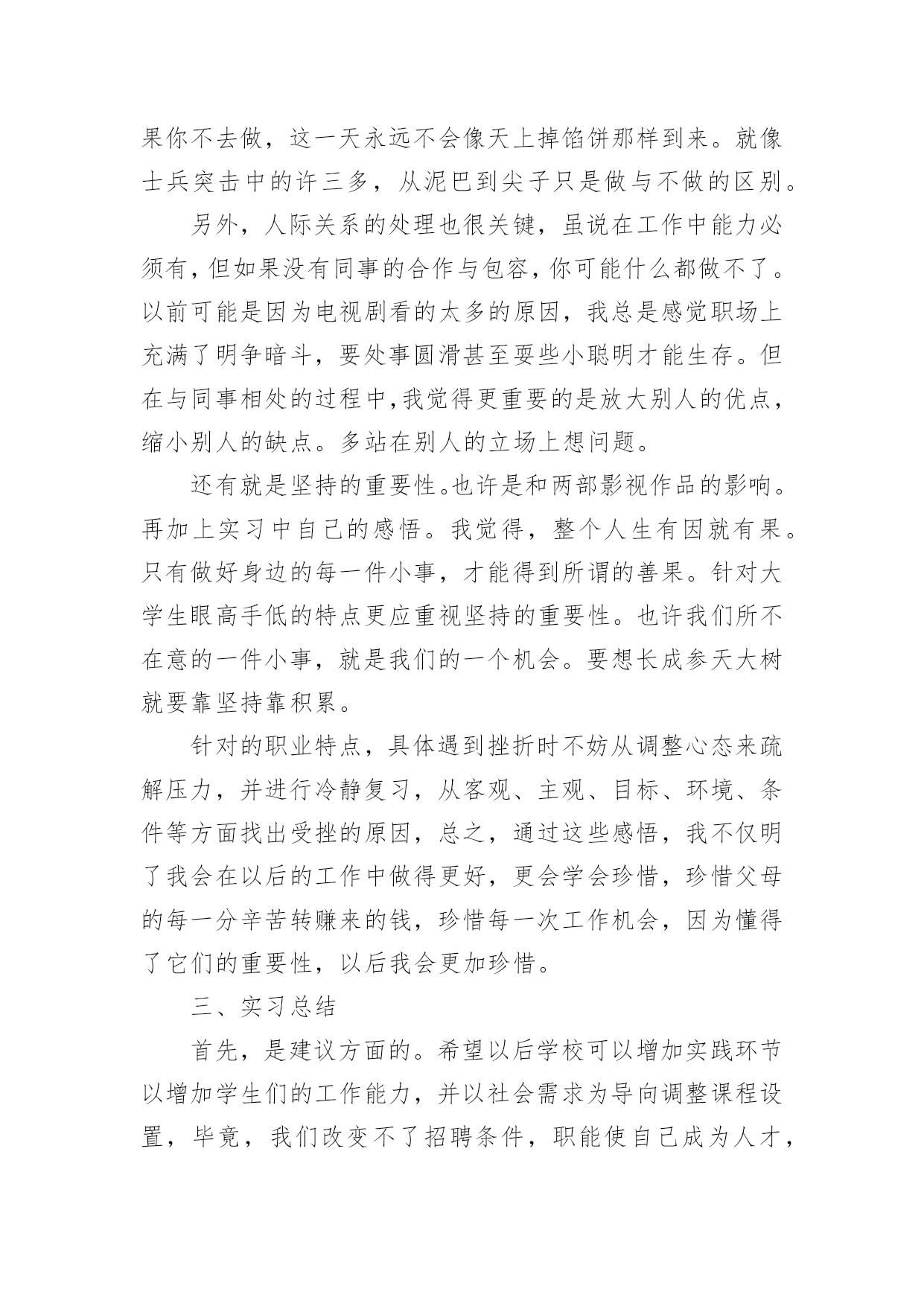 果你不去做，这一天永远不会像天上掉馅饼那样到来。就像士兵突击中的许三多，从泥巴到尖子只是做与不做的区别。

另外，人际关系的处理也很关键，虽说在工作中能力必须有，但如果没有同事的合作与包容，你可能什么都做不了。以前可能是因为电视剧看的太多的原因，我总是感觉职场上充满了明争暗斗，要处事圆滑甚至耍些小聪明才能生存。但在与同事相处的过程中，我觉得更重要的是放大别人的优点，缩小别人的缺点。多站在别人的立场上想问题。

还有就是坚持的重要性。也许是和两部影视作品的影响。再加上实习中自己的感悟。我觉得，整个人生有因就有果。只有做好身边的每一件小事，才能得到所谓的善果。针对大学生眼高手低的特点更应重视坚持的重要性。也许我们所不在意的一件小事，就是我们的一个机会。要想长成参天大树就要靠坚持靠积累。

针对的职业特点，具体遇到挫折时不妨从调整心态来疏解压力，并进行冷静复习，从客观、主观、目标、环境、条件等方面找出受挫的原因，总之，通过这些感悟，我不仅明了我会在以后的工作中做得更好，更会学会珍惜，珍惜父母的每一分辛苦转赚来的钱，珍惜每一次工作机会，因为懂得了它们的重要性，以后我会更加珍惜。

三、实习总结

首先，是建议方面的。希望以后学校可以增加实践环节以增加学生们的工作能力，并以社会需求为导向调整课程设置，毕竟，我们改变不了招聘条件，职能使自己成为人才，